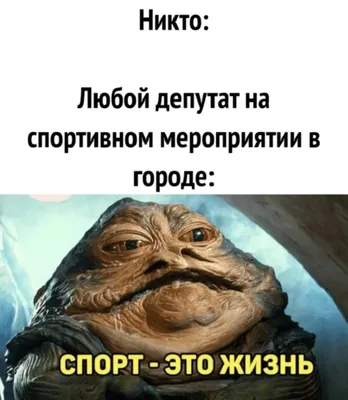 Никто:

Любой депутат на спортивном мероприятии в городе:

СПОРТ - ЭТО ЖИЗНЬ